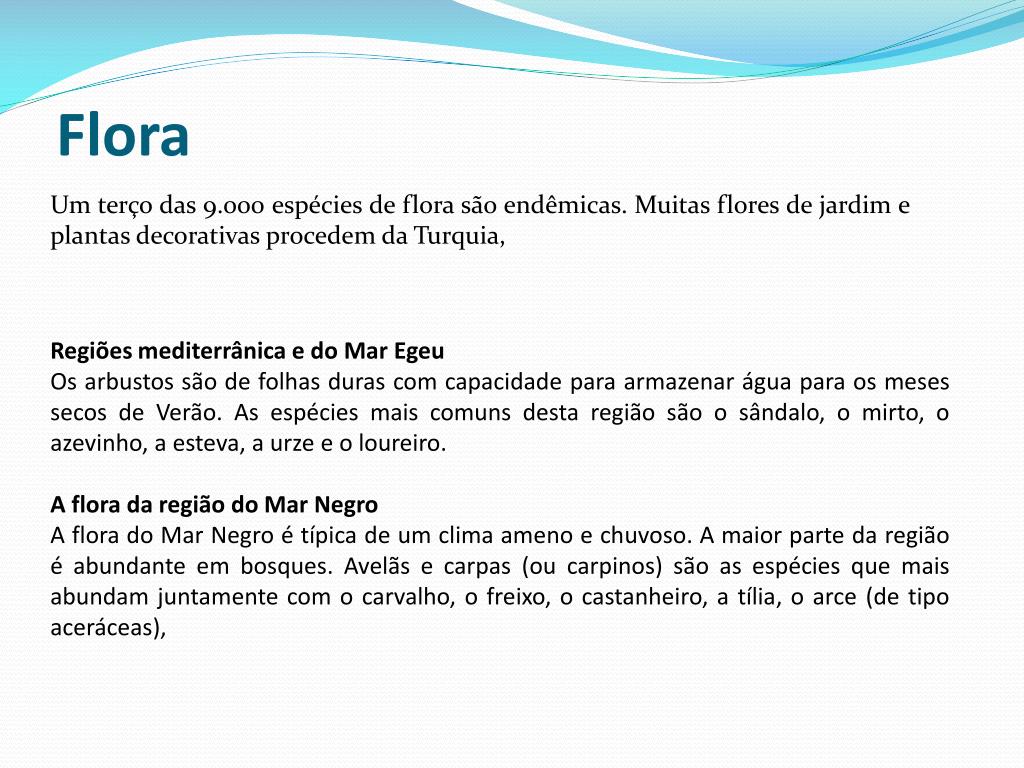 Flora

Um terço das 9.000 espécies de flora são endêmicas. Muitas flores de jardim e plantas decorativas procedem da Turquia,

Regiões mediterrânica e do Mar Egeu
Os arbustos são de folhas duras com capacidade para armazenar água para os meses secos de Verão. As espécies mais comuns desta região são o sândalo, o mirto, o azevinho, a esteva, a urze e o loureiro.

A flora da região do Mar Negro
A flora do Mar Negro é típica de um clima ameno e chuvoso. A maior parte da região é abundante em bosques. Avelãs e carpas (ou carpinos) são as espécies que mais abundam juntamente com o carvalho, o freixo, o castanheiro, a tília, o arce (de tipo aceráceas),